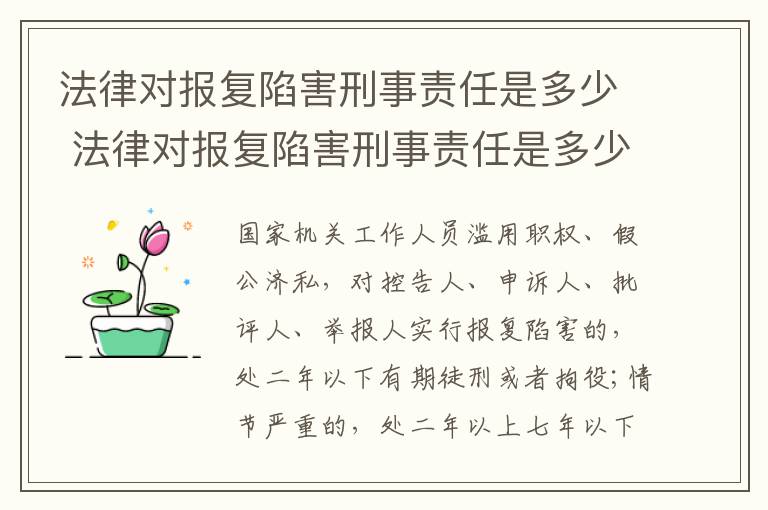 法律对报复陷害刑事责任是多少
法律对报复陷害刑事责任是多少

国家机关工作人员滥用职权、假公济私，对控告人、申诉人、批评人、举报人实行报复陷害的，处二年以下有期徒刑或者拘役；情节严重的，处二年以上七年以下